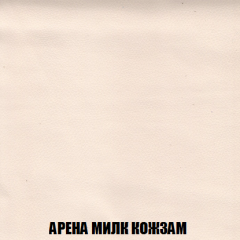 АРЕНА МИЛК КОЖЗАМ